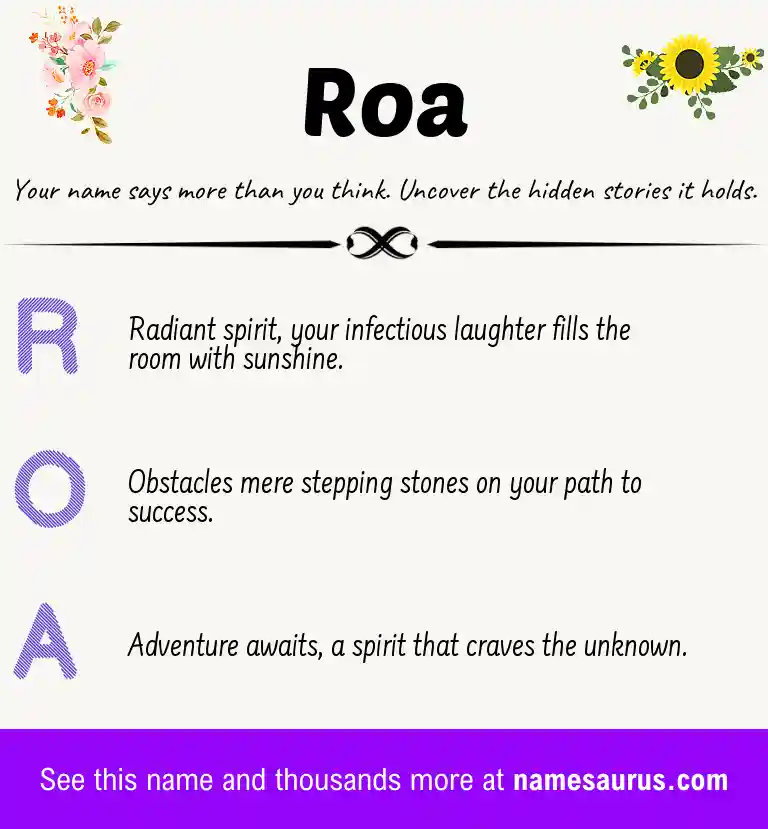 Roa

Your name says more than you think. Uncover the hidden stories it holds.

R
Radiant spirit, your infectious laughter fills the room with sunshine.

O
Obstacles mere stepping stones on your path to success.

A
Adventure awaits, a spirit that craves the unknown.

See this name and thousands more at namesaurus.com